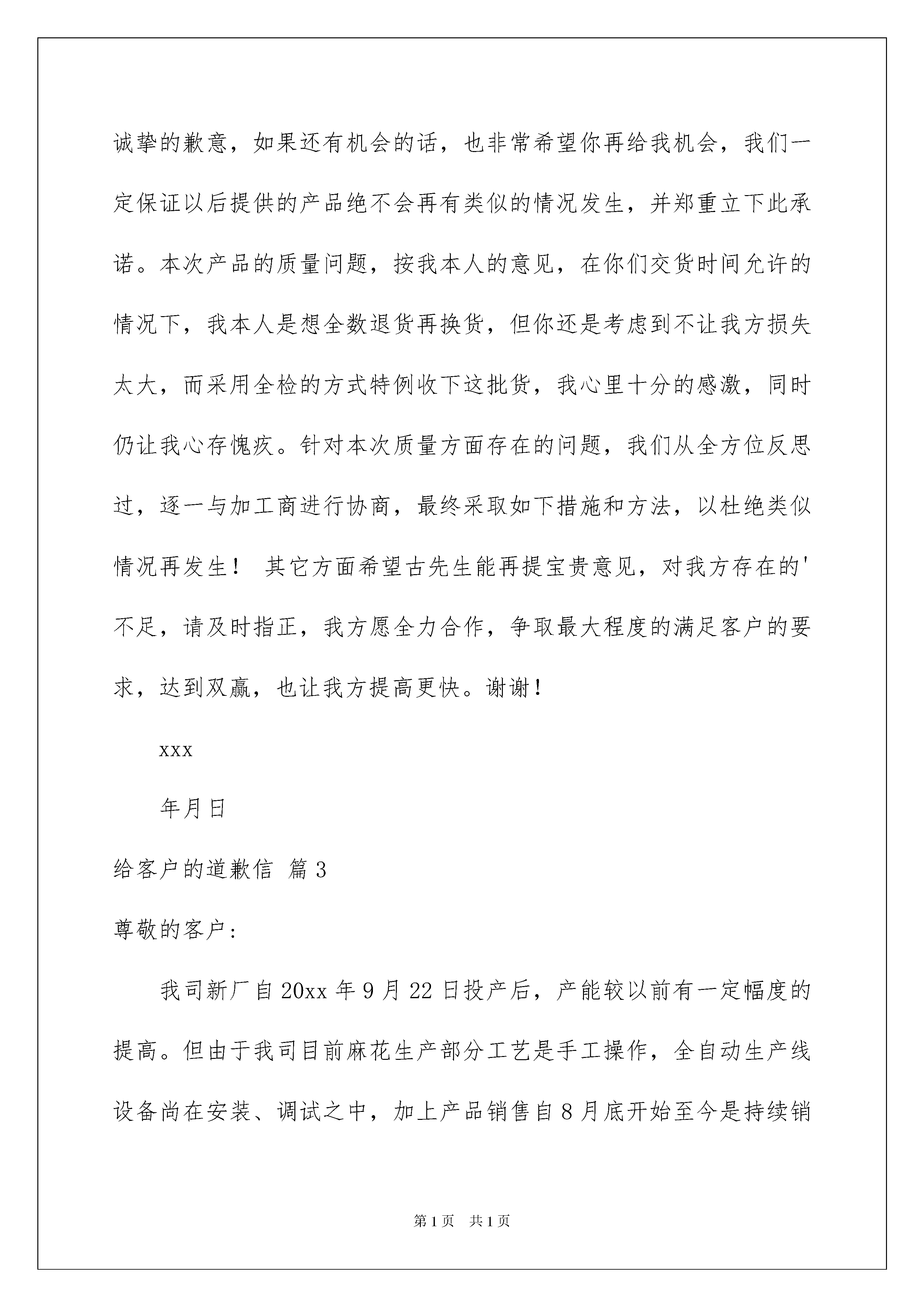 诚挚的歉意，如果还有机会的话，也非常希望你再给我机会，我们一定保证以后提供的产品绝不会再有类似的情况发生，并郑重立下此承诺。本次产品的质量问题，按我本人的意见，在你们交货时间允许的情况下，我本人是想全数退货再换货，但你还是考虑到不让我方损失太大，而采用全检的方式特例收下这批货，我心里十分的感激，同时仍让我心存愧疚。针对本次质量方面存在的问题，我们从全方位反思过，逐一与加工商进行协商，最终采取如下措施和方法，以杜绝类似情况再发生！ 其它方面希望古先生能再提宝贵意见，对我方存在的'不足，请及时指正，我方愿全力合作，争取最大程度的满足客户的要求，达到双赢，也让我方提高更快。谢谢！

xxx

年月日

给客户的道歉信 篇3

尊敬的客户：

我司新厂自20xx年9月22日投产后，产能较以前有一定幅度的提高。但由于我司目前麻花生产部分工艺是手工操作，全自动生产线设备尚在安装、调试之中，加上产品销售自8月底开始至今是持续销

第1页 共1页